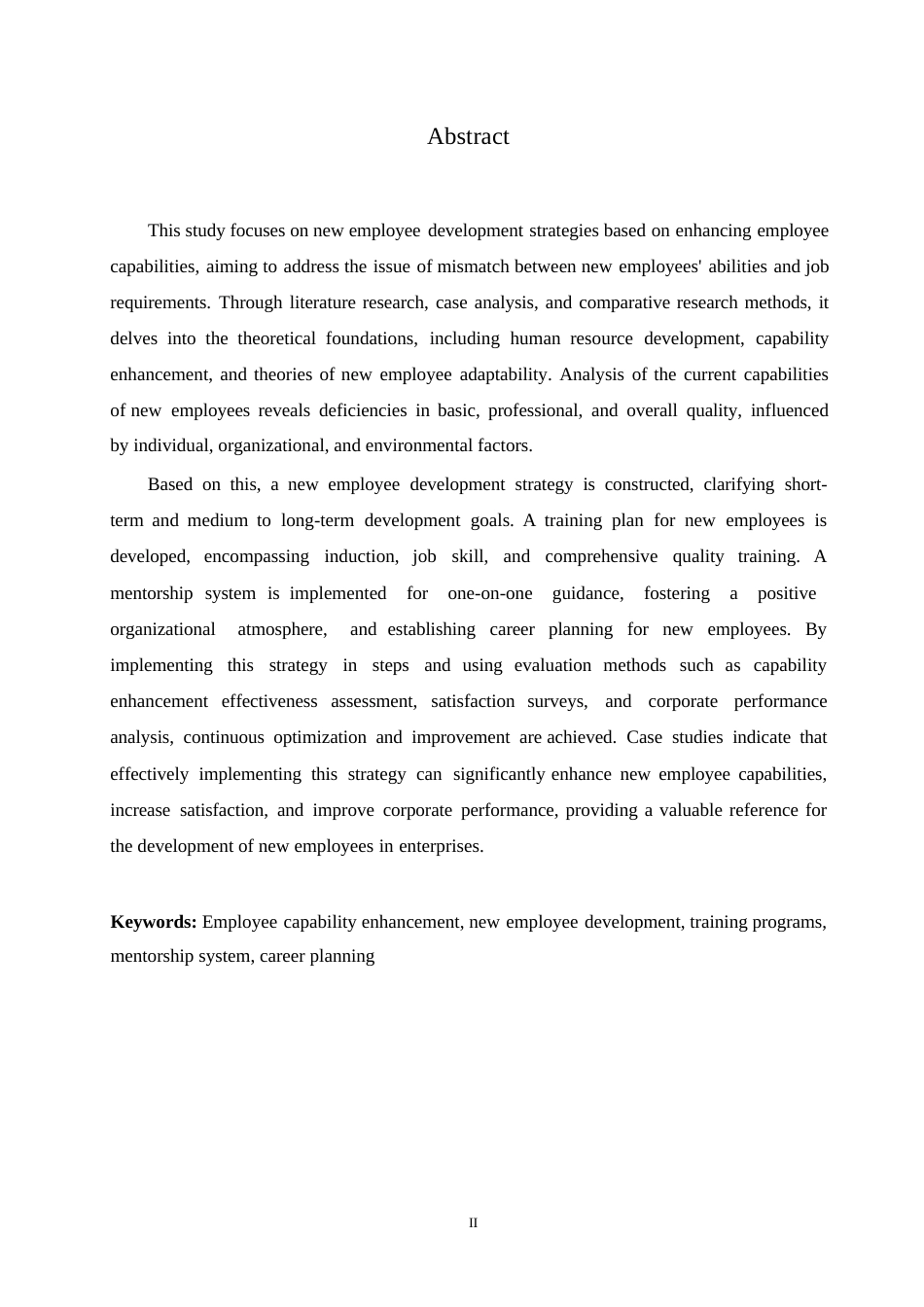 Abstract

This study focuses on new employee development strategies based on enhancing employee capabilities, aiming to address the issue of mismatch between new employees' abilities and job requirements. Through literature research, case analysis, and comparative research methods, it delves into the theoretical foundations, including human resource development, capability enhancement, and theories of new employee adaptability. Analysis of the current capabilities of new employees reveals deficiencies in basic, professional, and overall quality, influenced by individual, organizational, and environmental factors.

Based on this, a new employee development strategy is constructed, clarifying short-term and medium to long-term development goals. A training plan for new employees is developed, encompassing induction, job skill, and comprehensive quality training. A mentorship system is implemented for one-on-one guidance, fostering a positive organizational atmosphere, and establishing career planning for new employees. By implementing this strategy in steps and using evaluation methods such as capability enhancement effectiveness assessment, satisfaction surveys, and corporate performance analysis, continuous optimization and improvement are achieved. Case studies indicate that effectively implementing this strategy can significantly enhance new employee capabilities, increase satisfaction, and improve corporate performance, providing a valuable reference for the development of new employees in enterprises.

**Keywords:** Employee capability enhancement, new employee development, training programs, mentorship system, career planning

II